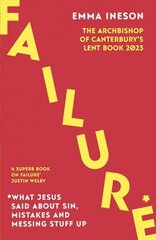 EMMA INESON

THE ARCHBISHOP OF CANTERBURY'S LENT BOOK 2023

FAILURE*

'A SUPERB BOOK ON FAILURE' JUSTIN WELBY

*WHAT JESUS SAID ABOUT SIN, MISTAKES AND MESSING STUFF UP